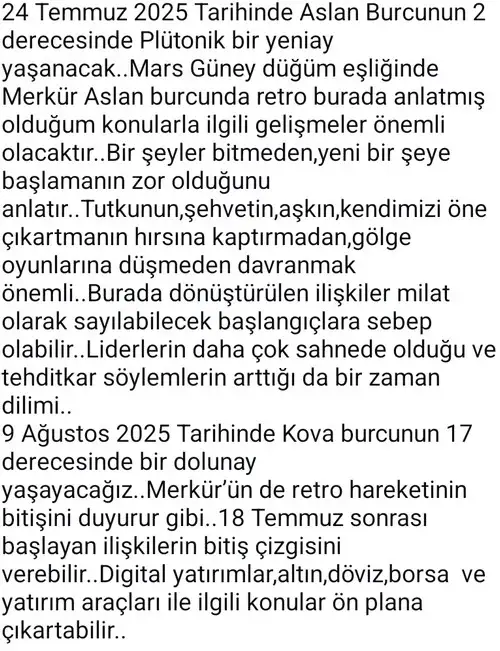 24 Temmuz 2025 Tarihinde Aslan Burcunun 2 derecesinde Plütonik bir yeniay yaşanacak..Mars Güney düğüm eşliğinde Merkür Aslan burcunda retro burada anlatmış olduğum konularla ilgili gelişmeler önemli olacaktır..Bir şeyler bitmeden,yeni bir şeye başlamanın zor olduğunu anlatır..Tutkunun,şehvetin,aşkın,kendimizi öne çıkartmanın hırsına kaptırmadan,gölge oyunlarına düşmeden davranmak önemli..Burada dönüştürülen ilişkiler milat olarak sayılabilecek başlangıçlara sebep olabilir..Liderlerin daha çok sahnede olduğu ve tehditkar söylemlerin arttığı da bir zaman dilimi..
9 Ağustos 2025 Tarihinde Kova burcunun 17 derecesinde bir dolunay yaşayacağız..Merkür'ün de retro hareketinin bitişini duyurur gibi..18 Temmuz sonrası başlayan ilişkilerin bitiş çizgisini verebilir..Digital yatırımlar,altın,döviz,borsa ve yatırım araçları ile ilgili konular ön plana çıkartabilir..